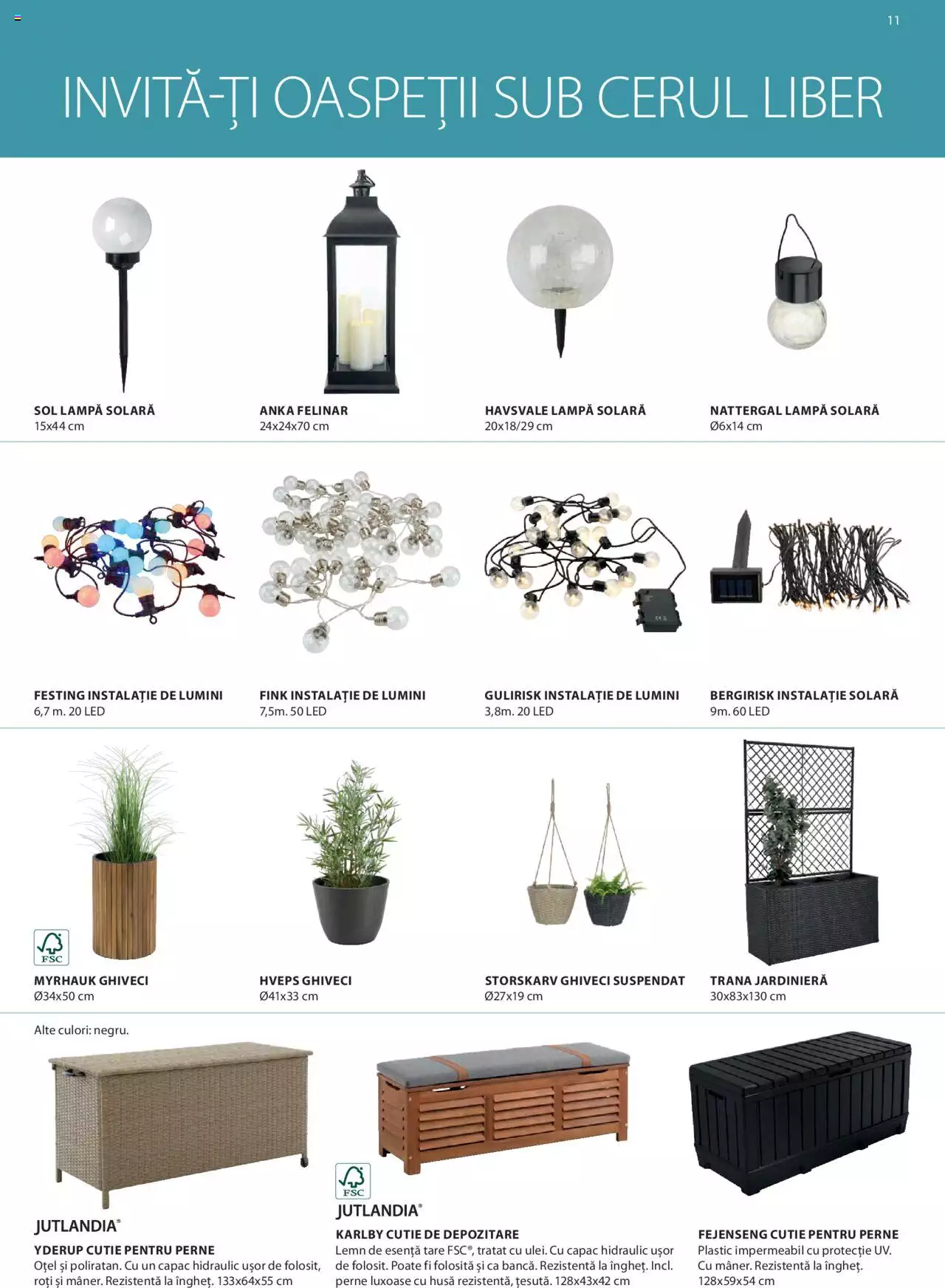 11

INVITĂ-ȚI OASPEȚII SUB CERUL LIBER

SOL LAMPĂ SOLARĂ
15x44 cm

ANKA FELINAR
24x24x70 cm

HAVSVALE LAMPĂ SOLARĂ
20x18/29 cm

NATTERGAL LAMPĂ SOLARĂ
Ø6x14 cm

FESTING INSTALAȚIE DE LUMINI
6,7 m. 20 LED

FINK INSTALAȚIE DE LUMINI
7,5m. 50 LED

GULIRISK INSTALAȚIE DE LUMINI
3,8m. 20 LED

BERGIRISK INSTALAȚIE SOLARĂ
9m. 60 LED

FSC

MYRHAUK GHIVECI
Ø34x50 cm

HVEPS GHIVECI
Ø41x33 cm

STORSKARV GHIVECI SUSPENDAT
Ø27x19 cm

TRANA JARDINIERĂ
30x83x130 cm

Alte culori: negru.

JUTLANDIA®
YDERUP CUTIE PENTRU PERNE
Oțel și poliratan. Cu un capac hidraulic ușor de folosit, roți și mâner. Rezistentă la îngheț. 133x64x55 cm

FSC
JUTLANDIA®
KARLBY CUTIE DE DEPOZITARE
Lemn de esență tare FSC®, tratat cu ulei. Cu capac hidraulic ușor de folosit. Poate fi folosită și ca bancă. Rezistentă la îngheț. Incl. perne luxoase cu husă rezistentă, țesută. 128x43x42 cm

FEJENSENG CUTIE PENTRU PERNE
Plastic impermeabil cu protecție UV. Cu mâner. Rezistentă la îngheț. 128x59x54 cm